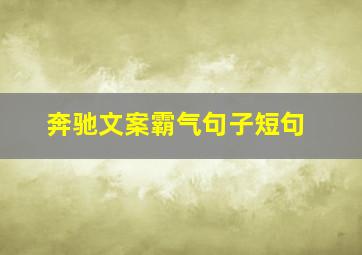 奔驰文案霸气句子短句